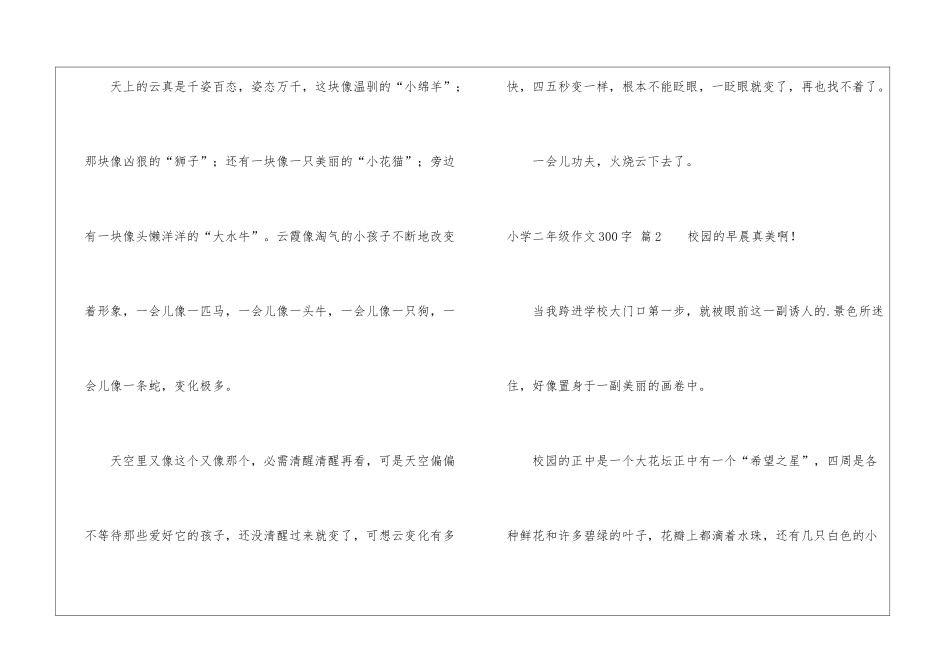 天上的云真是千姿百态，姿态万千，这块像温驯的“小绵羊”；那块像凶狠的“狮子”；还有一块像一只美丽的“小花猫”；旁边有一块像头懒洋洋的“大水牛”。云霞像淘气的小孩子不断地改变着形象，一会儿像一匹马，一会儿像一头牛，一会儿像一只狗，一会儿像一条蛇，变化极多。

天空里又像这个又像那个，必需清醒清醒再看，可是天空偏偏不等待那些爱好它的孩子，还没清醒过来就变了，可想云变化有多快，四五秒变一样，根本不能眨眼，一眨眼就变了，再也找不着了。

一会儿功夫，火烧云下去了。

小学二年级作文300字 篇2 校园的早晨真美啊！

当我跨进学校大门口第一步，就被眼前这一副诱人的.景色所迷住，好像置身于一副美丽的画卷中。

校园的正中是一个大花坛正中有一个“希望之星”，四周是各种鲜花和许多碧绿的叶子，花瓣上都滴着水珠，还有几只白色的小